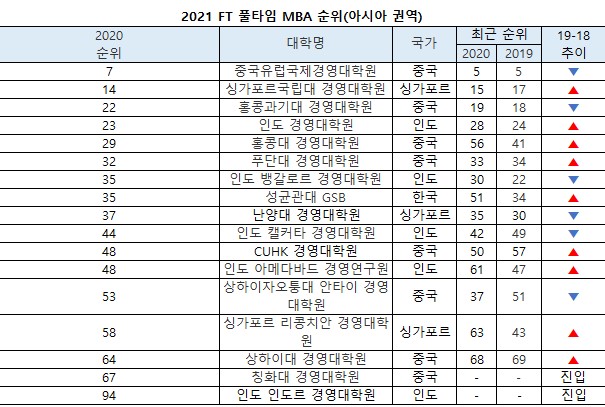 2021 FT 풀타임 MBA 순위(아시아 권역)

| 2020 순위 | 대학명 | 국가 | 최근 순위 2020 | 최근 순위 2019 | 19-18 추이 |
|---|---|---|---|---|---|
| 7 | 중국유럽국제경영대학원 | 중국 | 5 | 5 | ▼ |
| 14 | 싱가포르국립대 경영대학원 | 싱가포르 | 15 | 17 | ▲ |
| 22 | 홍콩과기대 경영대학원 | 중국 | 19 | 18 | ▼ |
| 23 | 인도 경영대학원 | 인도 | 28 | 24 | ▲ |
| 29 | 홍콩대 경영대학원 | 중국 | 56 | 41 | ▲ |
| 32 | 푸단대 경영대학원 | 중국 | 33 | 34 | ▲ |
| 35 | 인도 뱅갈로르 경영대학원 | 인도 | 30 | 22 | ▼ |
| 35 | 성균관대 GSB | 한국 | 51 | 34 | ▲ |
| 37 | 난양대 경영대학원 | 싱가포르 | 35 | 30 | ▼ |
| 44 | 인도 캘커타 경영대학원 | 인도 | 42 | 49 | ▼ |
| 48 | CUHK 경영대학원 | 중국 | 50 | 57 | ▲ |
| 48 | 인도 아메다바드 경영연구원 | 인도 | 61 | 47 | ▲ |
| 53 | 상하이자오퉁대 안타이 경영대학원 | 중국 | 37 | 51 | ▼ |
| 58 | 싱가포르 리콩치안 경영대학원 | 싱가포르 | 63 | 43 | ▲ |
| 64 | 상하이대 경영대학원 | 중국 | 68 | 69 | ▲ |
| 67 | 칭화대 경영대학원 | 중국 | - | - | 진입 |
| 94 | 인도 인도르 경영대학원 | 인도 | - | - | 진입 |